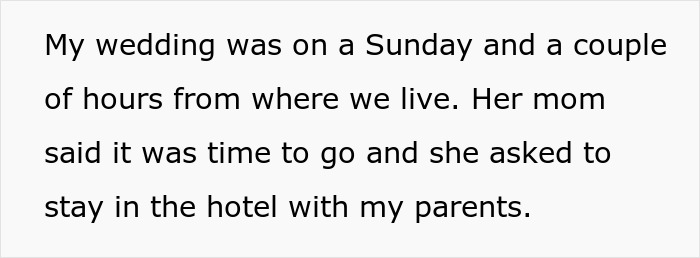 My wedding was on a Sunday and a couple of hours from where we live. Her mom said it was time to go and she asked to stay in the hotel with my parents.